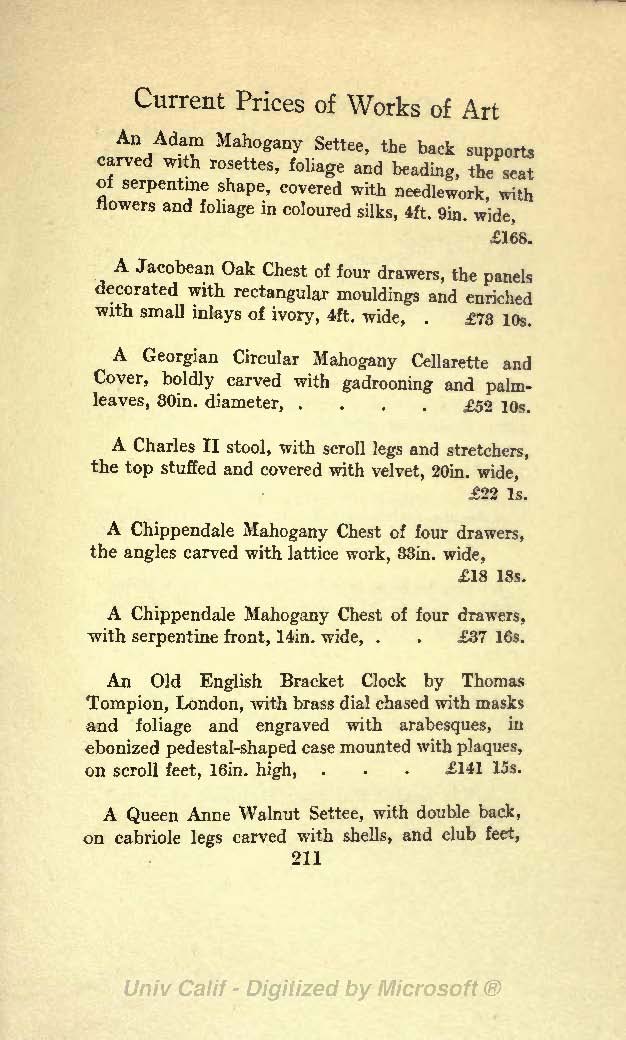 Current Prices of Works of Art

An Adam Mahogany Settee, the back supports carved with rosettes, foliage and beading, the seat of serpentine shape, covered with needlework, with flowers and foliage in coloured silks, 4ft. 9in. wide, £168.

A Jacobean Oak Chest of four drawers, the panels decorated with rectangular mouldings and enriched with small inlays of ivory, 4ft. wide, . £73 10s.

A Georgian Circular Mahogany Cellarette and Cover, boldly carved with gadrooning and palm-leaves, 30in. diameter, . . . . £52 10s.

A Charles II stool, with scroll legs and stretchers, the top stuffed and covered with velvet, 20in. wide, £22 1s.

A Chippendale Mahogany Chest of four drawers, the angles carved with lattice work, 33in. wide, £18 18s.

A Chippendale Mahogany Chest of four drawers, with serpentine front, 14in. wide, . . £37 16s.

An Old English Bracket Clock by Thomas Tompion, London, with brass dial chased with masks and foliage and engraved with arabesques, in ebonized pedestal-shaped case mounted with plaques, on scroll feet, 16in. high, . . . £141 15s.

A Queen Anne Walnut Settee, with double back, on cabriole legs carved with shells, and club feet,

211

Univ Calif - Digitized by Microsoft ®